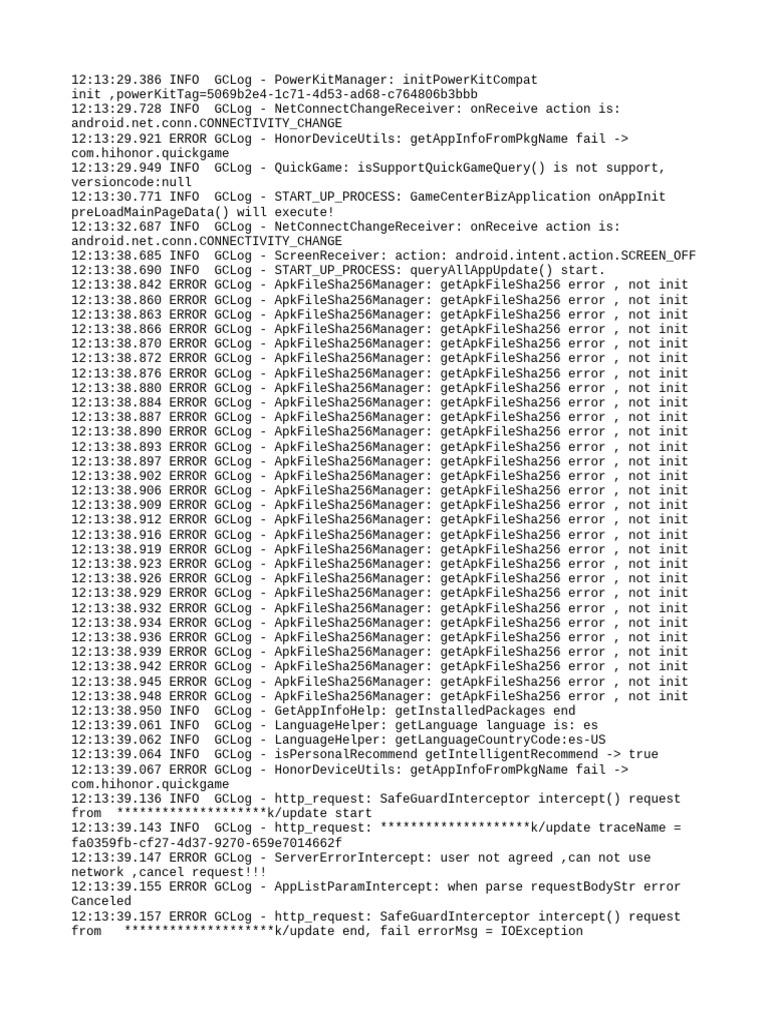 12:13:29.386 INFO  GCLog - PowerKitManager: initPowerKitCompat init ,powerKitTag=5069b2e4-1c71-4d53-ad68-c764806b3bbb
12:13:29.728 INFO  GCLog - NetConnectChangeReceiver: onReceive action is: android.net.conn.CONNECTIVITY_CHANGE
12:13:29.921 ERROR GCLog - HonorDeviceUtils: getAppInfoFromPkgName fail -> com.hihonor.quickgame
12:13:29.949 INFO  GCLog - QuickGame: isSupportQuickGameQuery() is not support, versioncode:null
12:13:30.771 INFO  GCLog - START_UP_PROCESS: GameCenterBizApplication onAppInit preLoadMainPageData() will execute!
12:13:32.687 INFO  GCLog - NetConnectChangeReceiver: onReceive action is: android.net.conn.CONNECTIVITY_CHANGE
12:13:38.685 INFO  GCLog - ScreenReceiver: action: android.intent.action.SCREEN_OFF
12:13:38.690 INFO  GCLog - START_UP_PROCESS: queryAllAppUpdate() start.
12:13:38.842 ERROR GCLog - ApkFileSha256Manager: getApkFileSha256 error , not init
12:13:38.860 ERROR GCLog - ApkFileSha256Manager: getApkFileSha256 error , not init
12:13:38.863 ERROR GCLog - ApkFileSha256Manager: getApkFileSha256 error , not init
12:13:38.866 ERROR GCLog - ApkFileSha256Manager: getApkFileSha256 error , not init
12:13:38.870 ERROR GCLog - ApkFileSha256Manager: getApkFileSha256 error , not init
12:13:38.872 ERROR GCLog - ApkFileSha256Manager: getApkFileSha256 error , not init
12:13:38.876 ERROR GCLog - ApkFileSha256Manager: getApkFileSha256 error , not init
12:13:38.880 ERROR GCLog - ApkFileSha256Manager: getApkFileSha256 error , not init
12:13:38.884 ERROR GCLog - ApkFileSha256Manager: getApkFileSha256 error , not init
12:13:38.887 ERROR GCLog - ApkFileSha256Manager: getApkFileSha256 error , not init
12:13:38.890 ERROR GCLog - ApkFileSha256Manager: getApkFileSha256 error , not init
12:13:38.893 ERROR GCLog - ApkFileSha256Manager: getApkFileSha256 error , not init
12:13:38.897 ERROR GCLog - ApkFileSha256Manager: getApkFileSha256 error , not init
12:13:38.902 ERROR GCLog - ApkFileSha256Manager: getApkFileSha256 error , not init
12:13:38.906 ERROR GCLog - ApkFileSha256Manager: getApkFileSha256 error , not init
12:13:38.909 ERROR GCLog - ApkFileSha256Manager: getApkFileSha256 error , not init
12:13:38.912 ERROR GCLog - ApkFileSha256Manager: getApkFileSha256 error , not init
12:13:38.916 ERROR GCLog - ApkFileSha256Manager: getApkFileSha256 error , not init
12:13:38.919 ERROR GCLog - ApkFileSha256Manager: getApkFileSha256 error , not init
12:13:38.923 ERROR GCLog - ApkFileSha256Manager: getApkFileSha256 error , not init
12:13:38.926 ERROR GCLog - ApkFileSha256Manager: getApkFileSha256 error , not init
12:13:38.929 ERROR GCLog - ApkFileSha256Manager: getApkFileSha256 error , not init
12:13:38.932 ERROR GCLog - ApkFileSha256Manager: getApkFileSha256 error , not init
12:13:38.934 ERROR GCLog - ApkFileSha256Manager: getApkFileSha256 error , not init
12:13:38.936 ERROR GCLog - ApkFileSha256Manager: getApkFileSha256 error , not init
12:13:38.939 ERROR GCLog - ApkFileSha256Manager: getApkFileSha256 error , not init
12:13:38.942 ERROR GCLog - ApkFileSha256Manager: getApkFileSha256 error , not init
12:13:38.945 ERROR GCLog - ApkFileSha256Manager: getApkFileSha256 error , not init
12:13:38.948 ERROR GCLog - ApkFileSha256Manager: getApkFileSha256 error , not init
12:13:38.950 INFO  GCLog - GetAppInfoHelp: getInstalledPackages end
12:13:39.061 INFO  GCLog - LanguageHelper: getLanguage language is: es
12:13:39.062 INFO  GCLog - LanguageHelper: getLanguageCountryCode:es-US
12:13:39.064 INFO  GCLog - isPersonalRecommend getIntelligentRecommend -> true
12:13:39.067 ERROR GCLog - HonorDeviceUtils: getAppInfoFromPkgName fail -> com.hihonor.quickgame
12:13:39.136 INFO  GCLog - http_request: SafeGuardInterceptor intercept() request from  ********************k/update start
12:13:39.143 INFO  GCLog - http_request: ********************k/update traceName = fa0359fb-cf27-4d37-9270-659e7014662f
12:13:39.147 ERROR GCLog - ServerErrorIntercept: user not agreed ,can not use network ,cancel request!!!
12:13:39.155 ERROR GCLog - AppListParamIntercept: when parse requestBodyStr error Canceled
12:13:39.157 ERROR GCLog - http_request: SafeGuardInterceptor intercept() request from   ********************k/update end, fail errorMsg = IOException